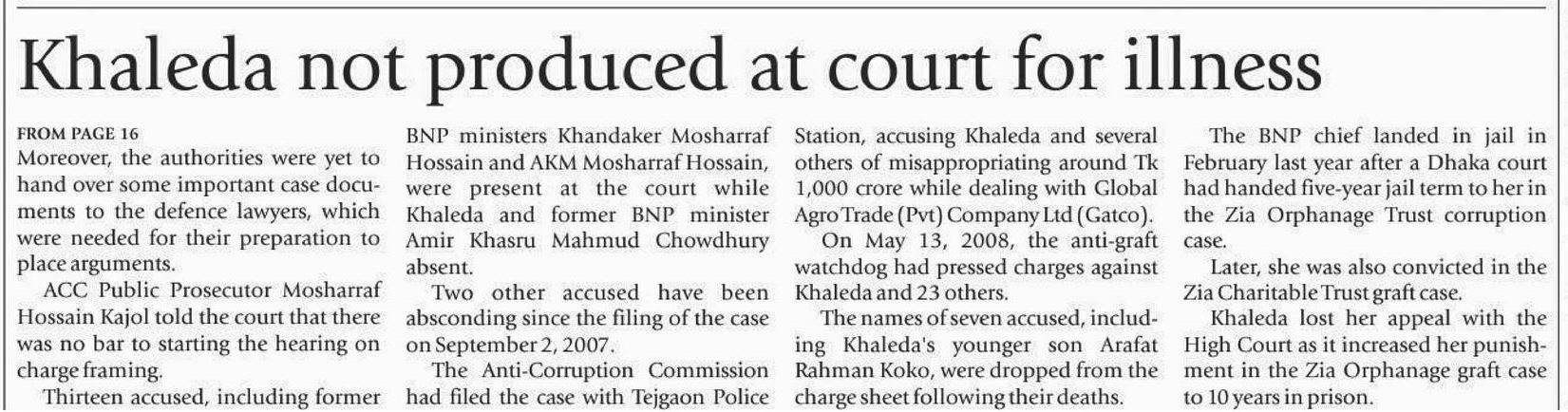 Khaleda not produced at court for illness

FROM PAGE 16
Moreover, the authorities were yet to hand over some important case documents to the defence lawyers, which were needed for their preparation to place arguments.

ACC Public Prosecutor Mosharraf Hossain Kajol told the court that there was no bar to starting the hearing on charge framing.

Thirteen accused, including former BNP ministers Khandaker Mosharraf Hossain and AKM Mosharraf Hossain, were present at the court while Khaleda and former BNP minister Amir Khasru Mahmud Chowdhury absent.

Two other accused have been absconding since the filing of the case on September 2, 2007.

The Anti-Corruption Commission had filed the case with Tejgaon Police Station, accusing Khaleda and several others of misappropriating around Tk 1,000 crore while dealing with Global Agro Trade (Pvt) Company Ltd (Gatco).

On May 13, 2008, the anti-graft watchdog had pressed charges against Khaleda and 23 others.

The names of seven accused, including Khaleda's younger son Arafat Rahman Koko, were dropped from the charge sheet following their deaths.

The BNP chief landed in jail in February last year after a Dhaka court had handed five-year jail term to her in the Zia Orphanage Trust corruption case.

Later, she was also convicted in the Zia Charitable Trust graft case.

Khaleda lost her appeal with the High Court as it increased her punishment in the Zia Orphanage graft case to 10 years in prison.